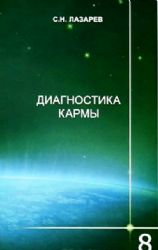 С.Н. ЛАЗАРЕВ

ДИАГНОСТИКА КАРМЫ

8